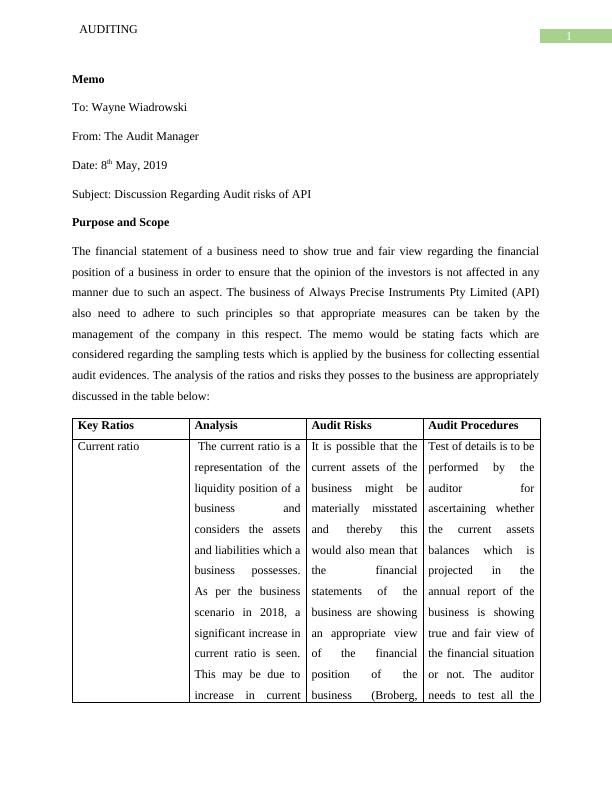 AUDITING

1

**Memo**

To: Wayne Wiadrowski

From: The Audit Manager

Date: 8$^{th}$ May, 2019

Subject: Discussion Regarding Audit risks of API

**Purpose and Scope**

The financial statement of a business need to show true and fair view regarding the financial position of a business in order to ensure that the opinion of the investors is not affected in any manner due to such an aspect. The business of Always Precise Instruments Pty Limited (API) also need to adhere to such principles so that appropriate measures can be taken by the management of the company in this respect. The memo would be stating facts which are considered regarding the sampling tests which is applied by the business for collecting essential audit evidences. The analysis of the ratios and risks they posses to the business are appropriately discussed in the table below:

| Key Ratios | Analysis | Audit Risks | Audit Procedures |
|---|---|---|---|
| Current ratio | The current ratio is a representation of the liquidity position of a business and considers the assets and liabilities which a business possesses. As per the business scenario in 2018, a significant increase in current ratio is seen. This may be due to increase in current | It is possible that the current assets of the business might be materially misstated and thereby this would also mean that the financial statements of the business are showing an appropriate view of the financial position of the business (Broberg, | Test of details is to be performed by the auditor for ascertaining whether the current assets balances which is projected in the annual report of the business is showing true and fair view of the financial situation or not. The auditor needs to test all the |